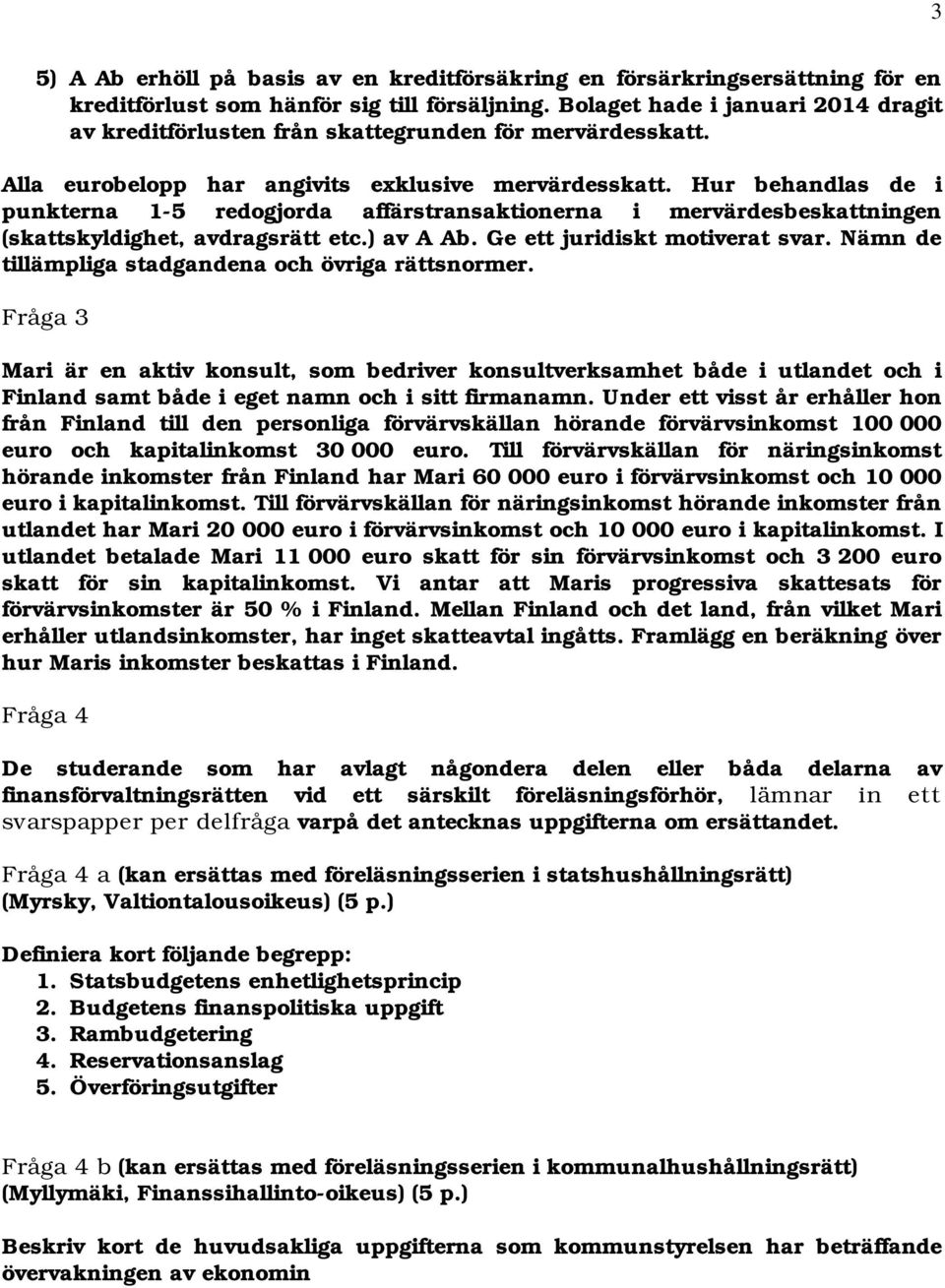 3

5) A Ab erhöll på basis av en kreditförsäkring en försärkringsersättning för en kreditförlust som hänför sig till försäljning. Bolaget hade i januari 2014 dragit av kreditförlusten från skattegrunden för mervärdesskatt.

Alla eurobelopp har angivits exklusive mervärdesskatt. Hur behandlas de i punkterna 1-5 redogjorda affärstransaktionerna i mervärdesbeskattningen (skattskyldighet, avdragsrätt etc.) av A Ab. Ge ett juridiskt motiverat svar. Nämn de tillämpliga stadgandena och övriga rättsnormer.

Fråga 3

Mari är en aktiv konsult, som bedriver konsultverksamhet både i utlandet och i Finland samt både i eget namn och i sitt firmanamn. Under ett visst år erhåller hon från Finland till den personliga förvärvskällan hörande förvärvsinkomst 100 000 euro och kapitalinkomst 30 000 euro. Till förvärvskällan för näringsinkomst hörande inkomster från Finland har Mari 60 000 euro i förvärvsinkomst och 10 000 euro i kapitalinkomst. Till förvärvskällan för näringsinkomst hörande inkomster från utlandet har Mari 20 000 euro i förvärvsinkomst och 10 000 euro i kapitalinkomst. I utlandet betalade Mari 11 000 euro skatt för sin förvärvsinkomst och 3 200 euro skatt för sin kapitalinkomst. Vi antar att Maris progressiva skattesats för förvärvsinkomster är 50 % i Finland. Mellan Finland och det land, från vilket Mari erhåller utlandsinkomster, har inget skatteavtal ingåtts. Framlägg en beräkning över hur Maris inkomster beskattas i Finland.

Fråga 4

De studerande som har avlagt någondera delen eller båda delarna av finansförvaltningsrätten vid ett särskilt föreläsningsförhör, lämnar in ett svarspapper per delfråga varpå det antecknas uppgifterna om ersättandet.

Fråga 4 a (kan ersättas med föreläsningsserien i statshushållningsrätt) (Myrsky, Valtiontalousoikeus) (5 p.)

Definiera kort följande begrepp:
1. Statsbudgetens enhetlighetsprincip
2. Budgetens finanspolitiska uppgift
3. Rambudgetering
4. Reservationsanslag
5. Överföringsutgifter

Fråga 4 b (kan ersättas med föreläsningsserien i kommunalhushållningsrätt) (Myllymäki, Finanssihallinto-oikeus) (5 p.)

Beskriv kort de huvudsakliga uppgifterna som kommunstyrelsen har beträffande övervakningen av ekonomin